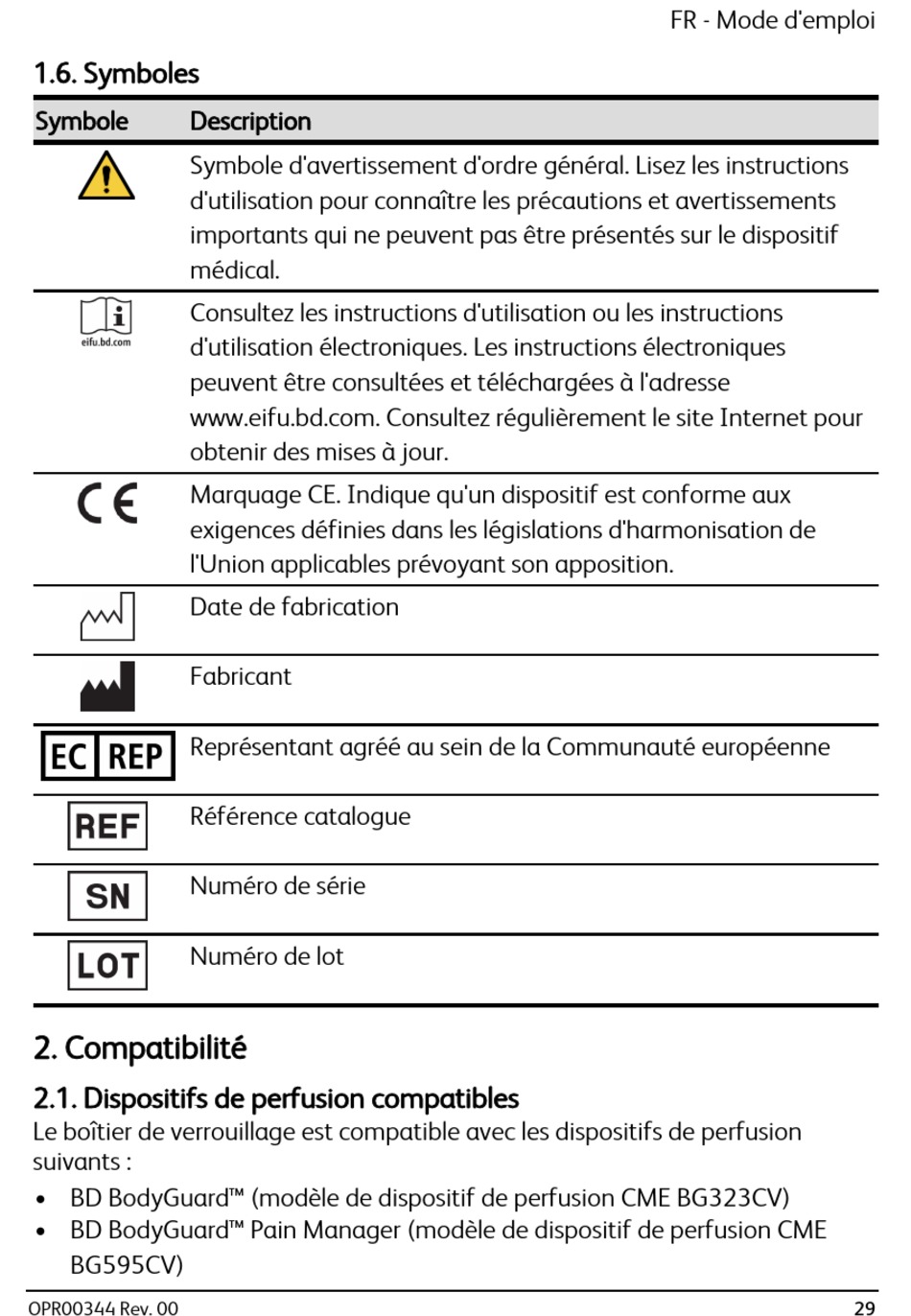 FR - Mode d'emploi

1.6. Symboles

| Symbole | Description |
|---|---|
|  | Symbole d'avertissement d'ordre général. Lisez les instructions d'utilisation pour connaître les précautions et avertissements importants qui ne peuvent pas être présentés sur le dispositif médical. |
| eifu.bd.com | Consultez les instructions d'utilisation ou les instructions d'utilisation électroniques. Les instructions électroniques peuvent être consultées et téléchargées à l'adresse www.eifu.bd.com. Consultez régulièrement le site Internet pour obtenir des mises à jour. |
| CE | Marquage CE. Indique qu'un dispositif est conforme aux exigences définies dans les législations d'harmonisation de l'Union applicables prévoyant son apposition. |
|  | Date de fabrication |
|  | Fabricant |
| EC REP | Représentant agréé au sein de la Communauté européenne |
| REF | Référence catalogue |
| SN | Numéro de série |
| LOT | Numéro de lot |

2. Compatibilité

2.1. Dispositifs de perfusion compatibles

Le boîtier de verrouillage est compatible avec les dispositifs de perfusion suivants :

• BD BodyGuard™ (modèle de dispositif de perfusion CME BG323CV)
• BD BodyGuard™ Pain Manager (modèle de dispositif de perfusion CME BG595CV)

OPR00344 Rev. 00 29